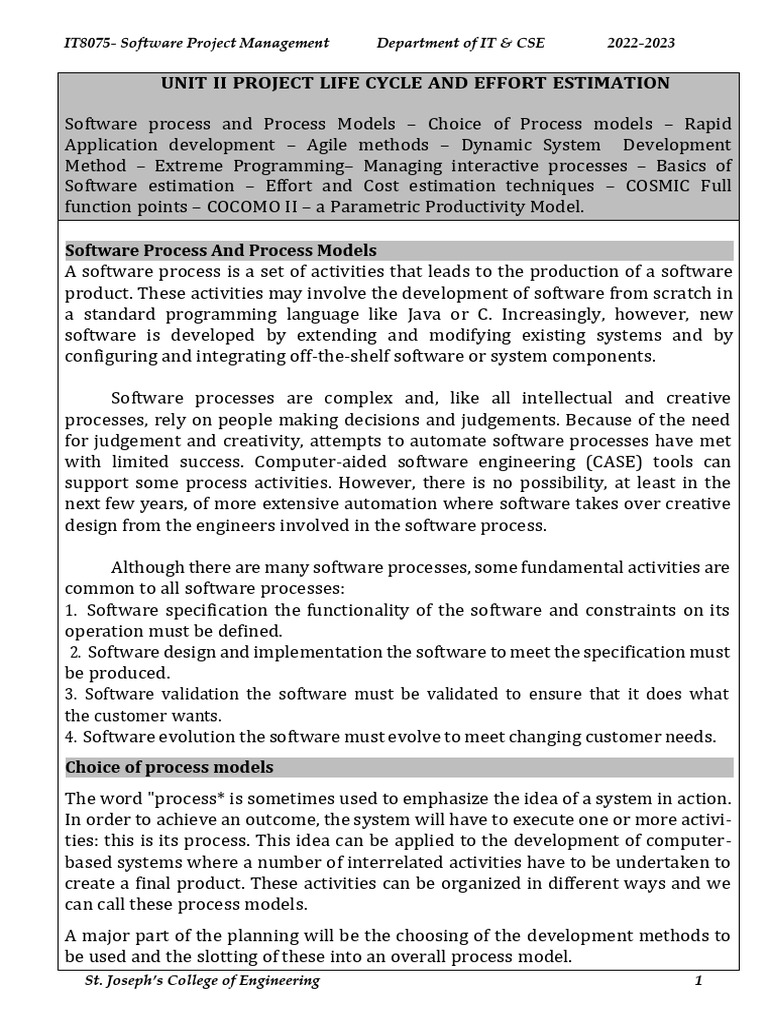 IT8075- Software Project Management Department of IT & CSE 2022-2023

UNIT II PROJECT LIFE CYCLE AND EFFORT ESTIMATION

Software process and Process Models – Choice of Process models – Rapid Application development – Agile methods – Dynamic System Development Method – Extreme Programming– Managing interactive processes – Basics of Software estimation – Effort and Cost estimation techniques – COSMIC Full function points – COCOMO II – a Parametric Productivity Model.

Software Process And Process Models

A software process is a set of activities that leads to the production of a software product. These activities may involve the development of software from scratch in a standard programming language like Java or C. Increasingly, however, new software is developed by extending and modifying existing systems and by configuring and integrating off-the-shelf software or system components.

Software processes are complex and, like all intellectual and creative processes, rely on people making decisions and judgements. Because of the need for judgement and creativity, attempts to automate software processes have met with limited success. Computer-aided software engineering (CASE) tools can support some process activities. However, there is no possibility, at least in the next few years, of more extensive automation where software takes over creative design from the engineers involved in the software process.

Although there are many software processes, some fundamental activities are common to all software processes:
1. Software specification the functionality of the software and constraints on its operation must be defined.
2. Software design and implementation the software to meet the specification must be produced.
3. Software validation the software must be validated to ensure that it does what the customer wants.
4. Software evolution the software must evolve to meet changing customer needs.

Choice of process models

The word "process* is sometimes used to emphasize the idea of a system in action. In order to achieve an outcome, the system will have to execute one or more activities: this is its process. This idea can be applied to the development of computer-based systems where a number of interrelated activities have to be undertaken to create a final product. These activities can be organized in different ways and we can call these process models.

A major part of the planning will be the choosing of the development methods to be used and the slotting of these into an overall process model.

St. Joseph's College of Engineering 1